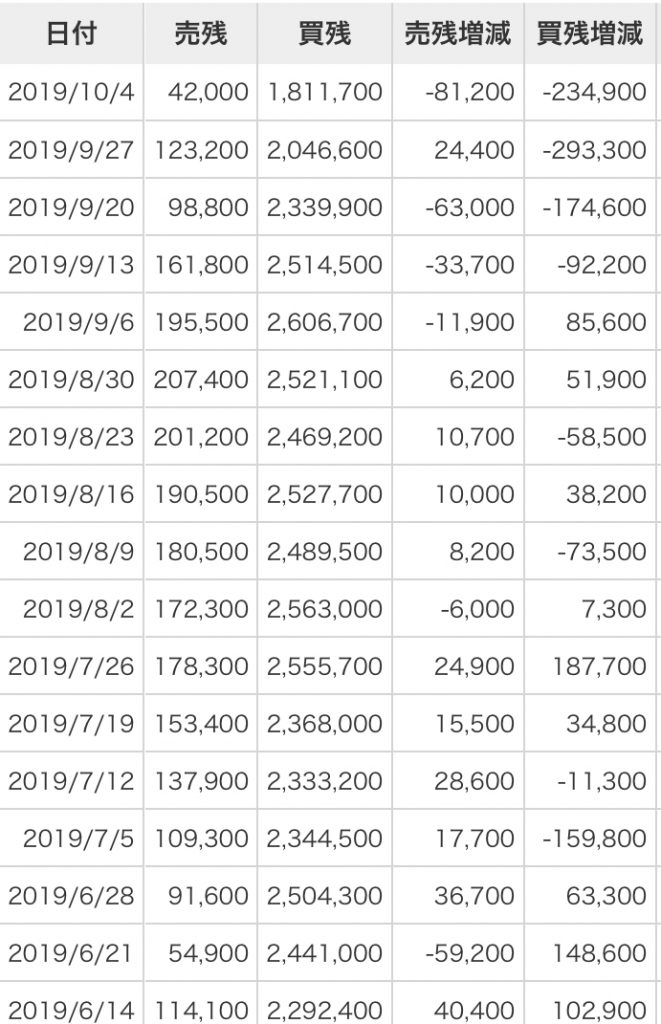 | 日付 | 売残 | 買残 | 売残増減 | 買残増減 |
|---|---|---|---|---|
| 2019/10/4 | 42,000 | 1,811,700 | -81,200 | -234,900 |
| 2019/9/27 | 123,200 | 2,046,600 | 24,400 | -293,300 |
| 2019/9/20 | 98,800 | 2,339,900 | -63,000 | -174,600 |
| 2019/9/13 | 161,800 | 2,514,500 | -33,700 | -92,200 |
| 2019/9/6 | 195,500 | 2,606,700 | -11,900 | 85,600 |
| 2019/8/30 | 207,400 | 2,521,100 | 6,200 | 51,900 |
| 2019/8/23 | 201,200 | 2,469,200 | 10,700 | -58,500 |
| 2019/8/16 | 190,500 | 2,527,700 | 10,000 | 38,200 |
| 2019/8/9 | 180,500 | 2,489,500 | 8,200 | -73,500 |
| 2019/8/2 | 172,300 | 2,563,000 | -6,000 | 7,300 |
| 2019/7/26 | 178,300 | 2,555,700 | 24,900 | 187,700 |
| 2019/7/19 | 153,400 | 2,368,000 | 15,500 | 34,800 |
| 2019/7/12 | 137,900 | 2,333,200 | 28,600 | -11,300 |
| 2019/7/5 | 109,300 | 2,344,500 | 17,700 | -159,800 |
| 2019/6/28 | 91,600 | 2,504,300 | 36,700 | 63,300 |
| 2019/6/21 | 54,900 | 2,441,000 | -59,200 | 148,600 |
| 2019/6/14 | 114,100 | 2,292,400 | 40,400 | 102,900 |